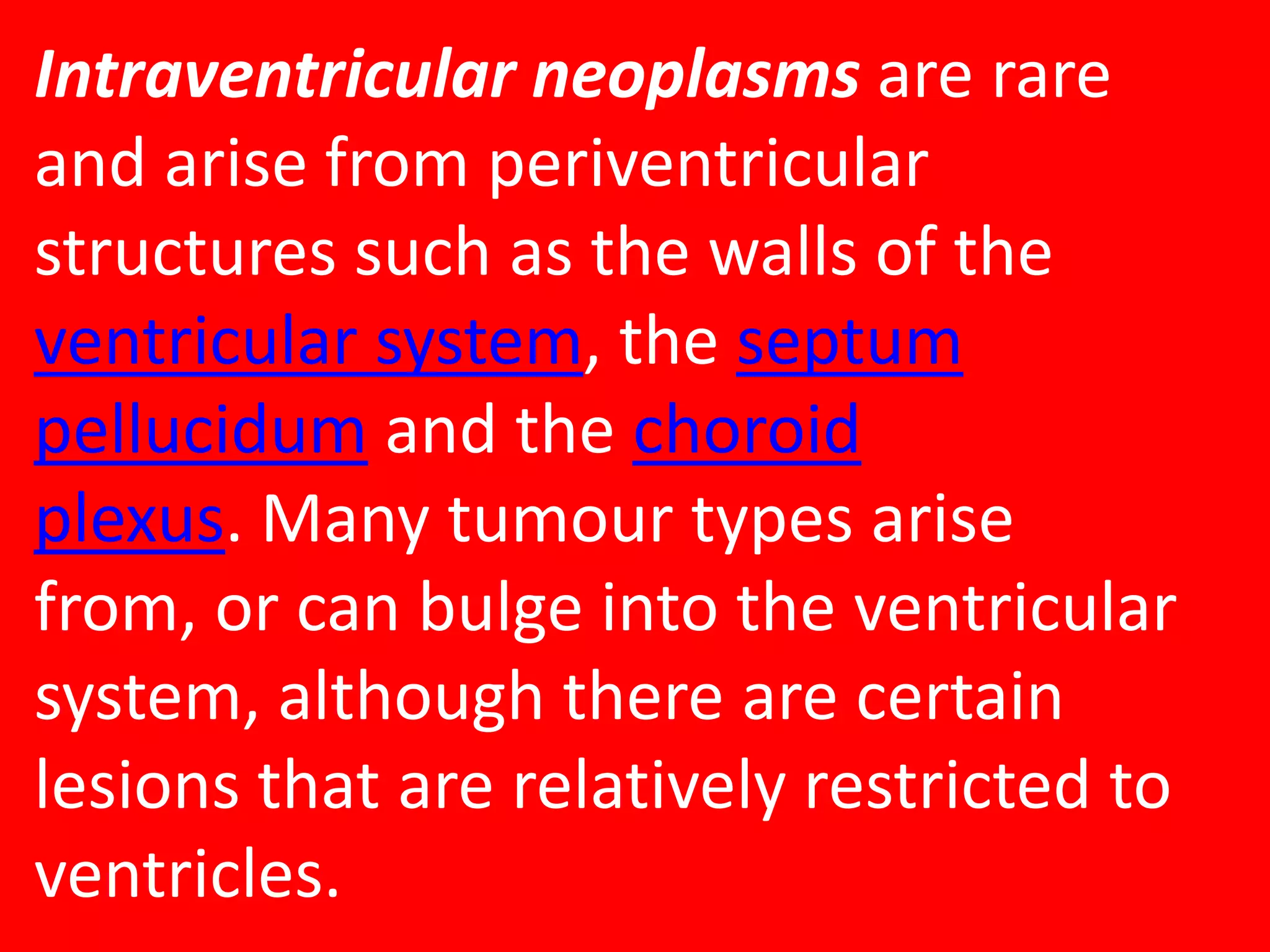 Intraventricular neoplasms are rare and arise from periventricular structures such as the walls of the ventricular system, the septum pellucidum and the choroid plexus. Many tumour types arise from, or can bulge into the ventricular system, although there are certain lesions that are relatively restricted to ventricles.